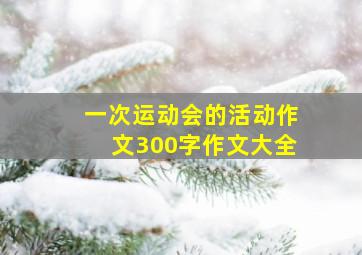 一次运动会的活动作文300字作文大全